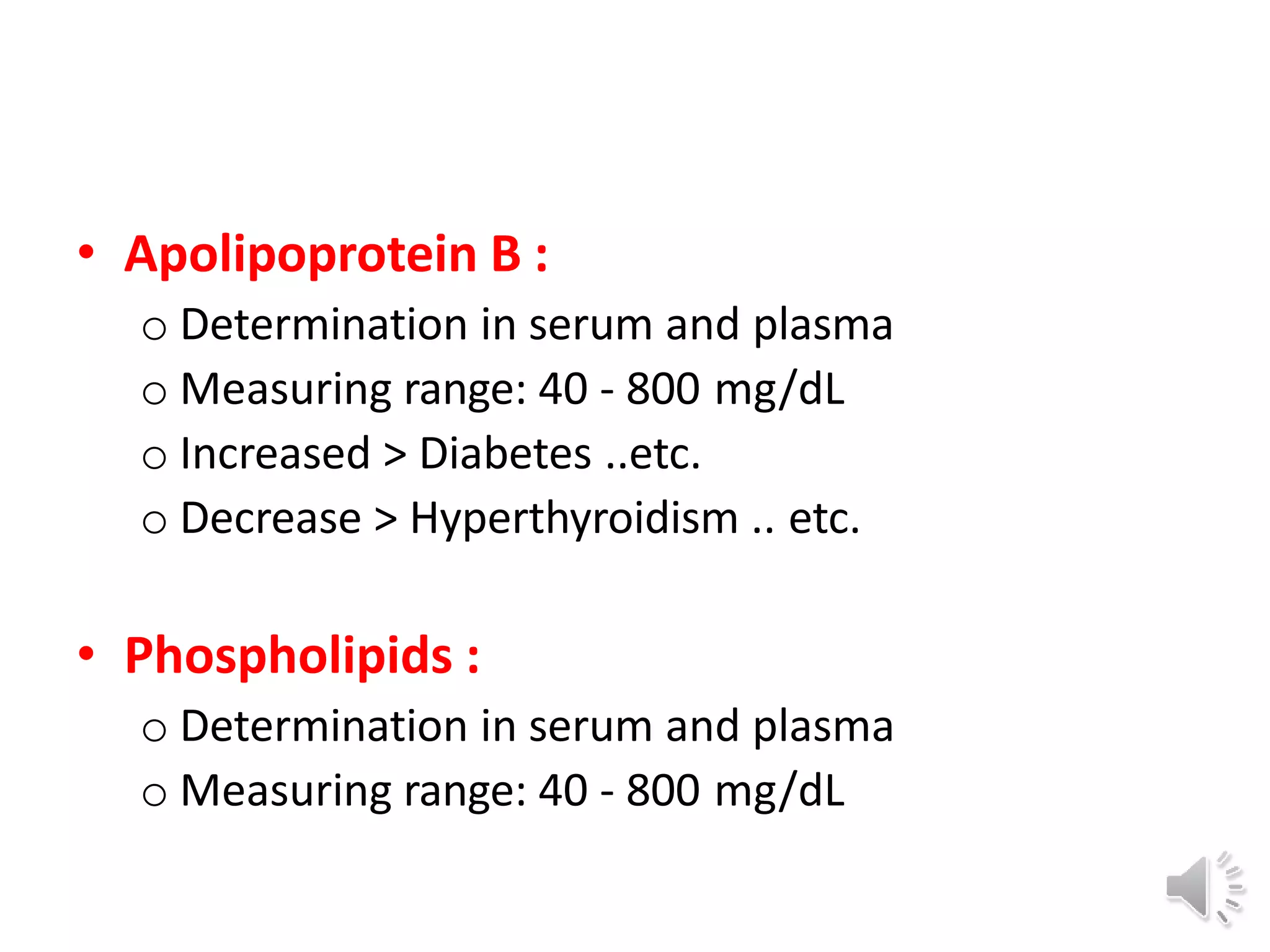 • Apolipoprotein B :
o Determination in serum and plasma
o Measuring range: 40 - 800 mg/dL
o Increased > Diabetes ..etc.
o Decrease > Hyperthyroidism .. etc.

• Phospholipids :
o Determination in serum and plasma
o Measuring range: 40 - 800 mg/dL